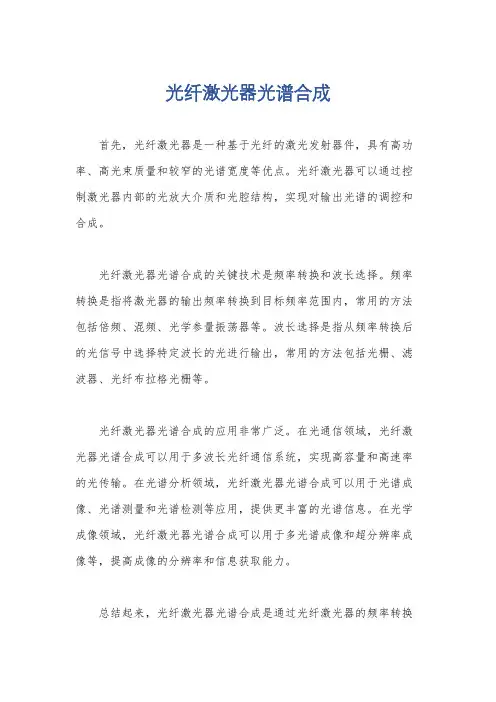 光纤激光器光谱合成

首先，光纤激光器是一种基于光纤的激光发射器件，具有高功率、高光束质量和较窄的光谱宽度等优点。光纤激光器可以通过控制激光器内部的光放大介质和光腔结构，实现对输出光谱的调控和合成。

光纤激光器光谱合成的关键技术是频率转换和波长选择。频率转换是指将激光器的输出频率转换到目标频率范围内，常用的方法包括倍频、混频、光学参量振荡器等。波长选择是指从频率转换后的光信号中选择特定波长的光进行输出，常用的方法包括光栅、滤波器、光纤布拉格光栅等。

光纤激光器光谱合成的应用非常广泛。在光通信领域，光纤激光器光谱合成可以用于多波长光纤通信系统，实现高容量和高速率的光传输。在光谱分析领域，光纤激光器光谱合成可以用于光谱成像、光谱测量和光谱检测等应用，提供更丰富的光谱信息。在光学成像领域，光纤激光器光谱合成可以用于多光谱成像和超分辨率成像等，提高成像的分辨率和信息获取能力。

总结起来，光纤激光器光谱合成是通过光纤激光器的频率转换